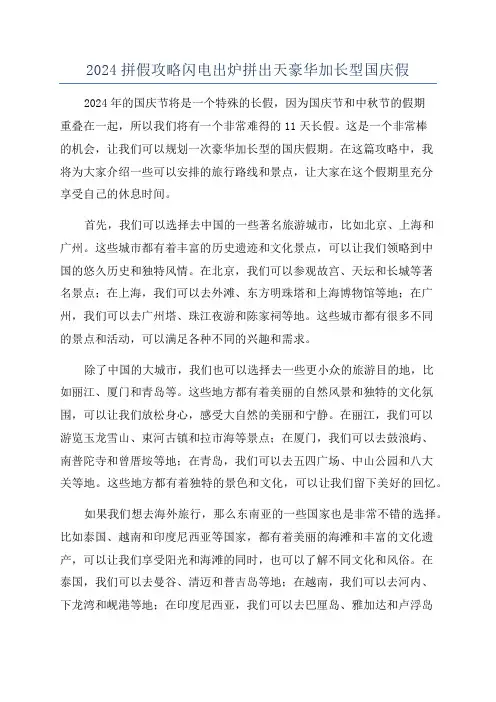 2024 拼假攻略闪电出炉拼出天豪华加长型国庆假

2024 年的国庆节将是一个特殊的长假，因为国庆节和中秋节的假期重叠在一起，所以我们将有一个非常难得的 11 天长假。这是一个非常棒的机会，让我们可以规划一次豪华加长型的国庆假期。在这篇攻略中，我将为大家介绍一些可以安排的旅行路线和景点，让大家在这个假期里充分享受自己的休息时间。

首先，我们可以选择去中国的一些著名旅游城市，比如北京、上海和广州。这些城市都有着丰富的历史遗迹和文化景点，可以让我们领略到中国的悠久历史和独特风情。在北京，我们可以参观故宫、天坛和长城等著名景点；在上海，我们可以去外滩、东方明珠塔和上海博物馆等地；在广州，我们可以去广州塔、珠江夜游和陈家祠等地。这些城市都有很多不同的景点和活动，可以满足各种不同的兴趣和需求。

除了中国的大城市，我们也可以选择去一些更小众的旅游目的地，比如丽江、厦门和青岛等。这些地方都有着美丽的自然风景和独特的文化氛围，可以让我们放松身心，感受大自然的美丽和宁静。在丽江，我们可以游览玉龙雪山、束河古镇和拉市海等景点；在厦门，我们可以去鼓浪屿、南普陀寺和曾厝垵等地；在青岛，我们可以去五四广场、中山公园和八大关等地。这些地方都有着独特的景色和文化，可以让我们留下美好的回忆。

如果我们想去海外旅行，那么东南亚的一些国家也是非常不错的选择。比如泰国、越南和印度尼西亚等国家，都有着美丽的海滩和丰富的文化遗产，可以让我们享受阳光和海滩的同时，也可以了解不同文化和风俗。在泰国，我们可以去曼谷、清迈和普吉岛等地；在越南，我们可以去河内、下龙湾和岘港等地；在印度尼西亚，我们可以去巴厘岛、雅加达和卢浮岛